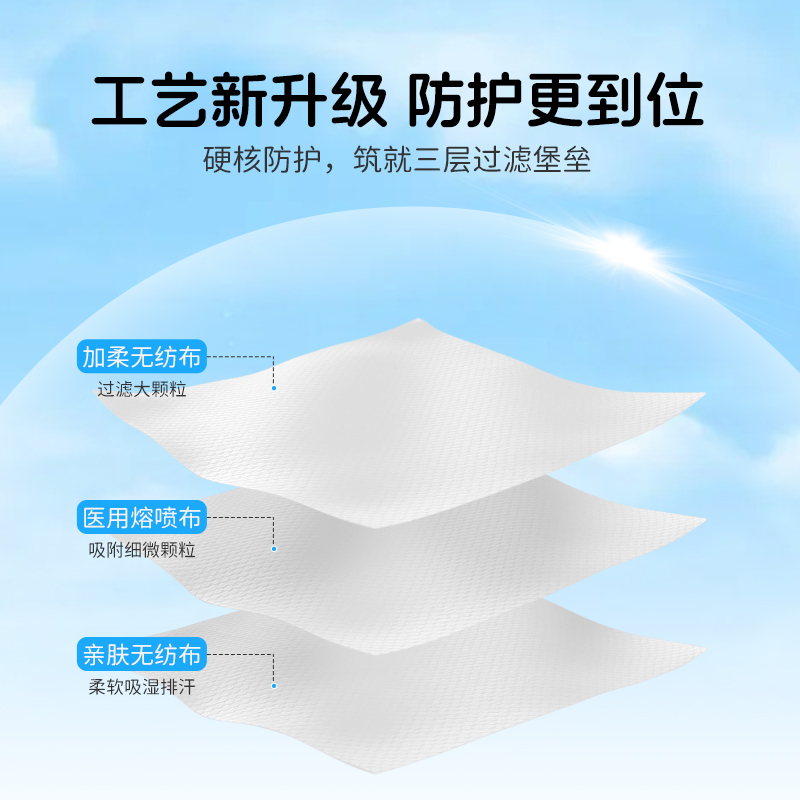 工艺新升级 防护更到位

硬核防护，筑就三层过滤堡垒

加柔无纺布
过滤大颗粒

医用熔喷布
吸附细微颗粒

亲肤无纺布
柔软吸湿排汗